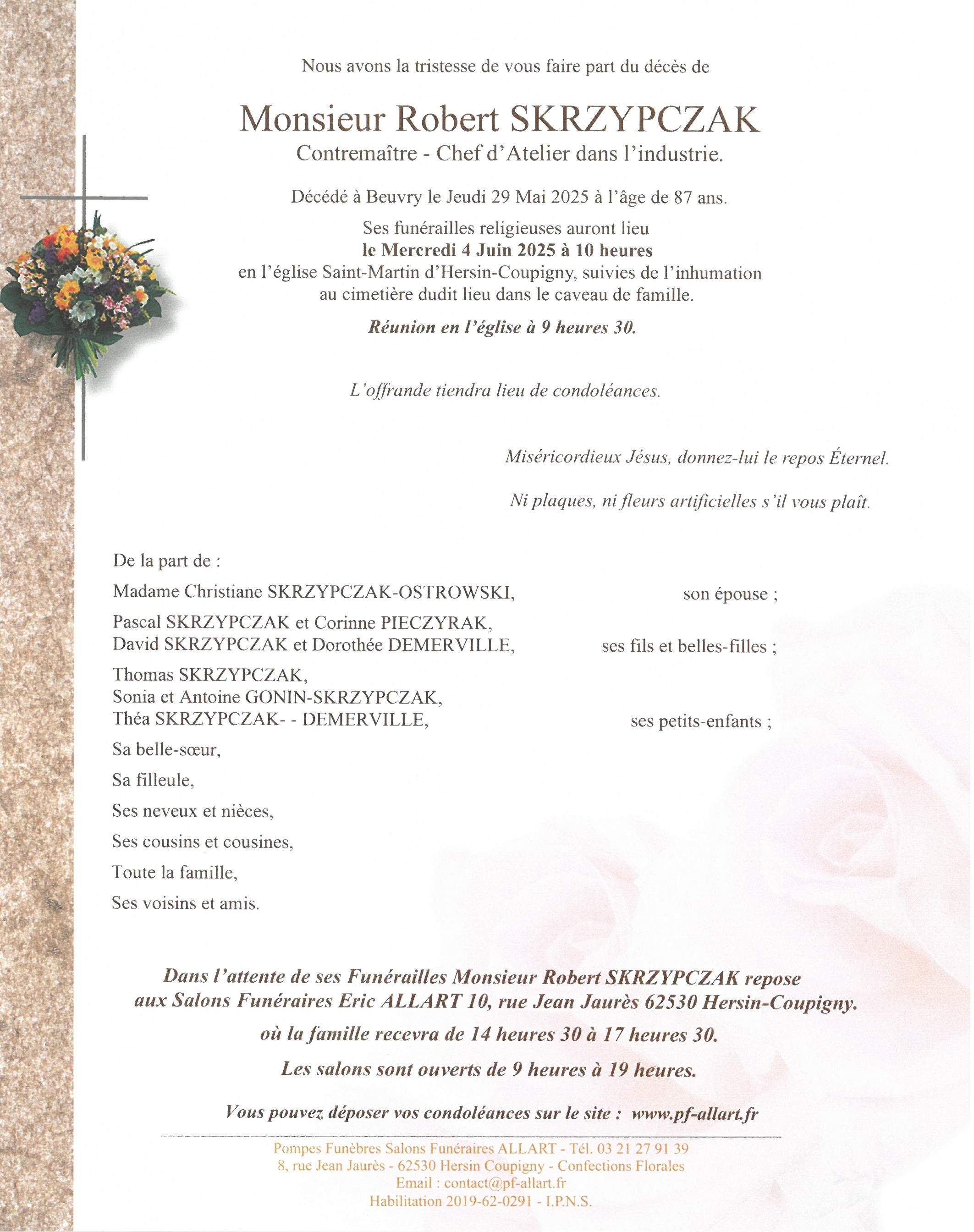 Nous avons la tristesse de vous faire part du décès de

Monsieur Robert SKRZYPCZAK
Contremaître - Chef d'Atelier dans l'industrie.

Décédé à Beuvry le Jeudi 29 Mai 2025 à l'âge de 87 ans.

Ses funérailles religieuses auront lieu
le Mercredi 4 Juin 2025 à 10 heures
en l'église Saint-Martin d'Hersin-Coupigny, suivies de l'inhumation au cimetière dudit lieu dans le caveau de famille.

Réunion en l'église à 9 heures 30.

L'offrande tiendra lieu de condoléances.

Miséricordieux Jésus, donnez-lui le repos Éternel.

Ni plaques, ni fleurs artificielles s'il vous plaît.

De la part de :

Madame Christiane SKRZYPCZAK-OSTROWSKI, son épouse ;

Pascal SKRZYPCZAK et Corinne PIECZYRAK,
David SKRZYPCZAK et Dorothée DEMERVILLE, ses fils et belles-filles ;

Thomas SKRZYPCZAK,
Sonia et Antoine GONIN-SKRZYPCZAK,
Théa SKRZYPCZAK- - DEMERVILLE, ses petits-enfants ;

Sa belle-sœur,

Sa filleule,

Ses neveux et nièces,

Ses cousins et cousines,

Toute la famille,

Ses voisins et amis.

Dans l'attente de ses Funérailles Monsieur Robert SKRZYPCZAK repose aux Salons Funéraires Eric ALLART 10, rue Jean Jaurès 62530 Hersin-Coupigny.

où la famille recevra de 14 heures 30 à 17 heures 30.

Les salons sont ouverts de 9 heures à 19 heures.

Vous pouvez déposer vos condoléances sur le site : www.pf-allart.fr

Pompes Funèbres Salons Funéraires ALLART - Tél. 03 21 27 91 39
8, rue Jean Jaurès - 62530 Hersin Coupigny - Confections Florales
Email : contact@pf-allart.fr
Habilitation 2019-62-0291 - I.P.N.S.